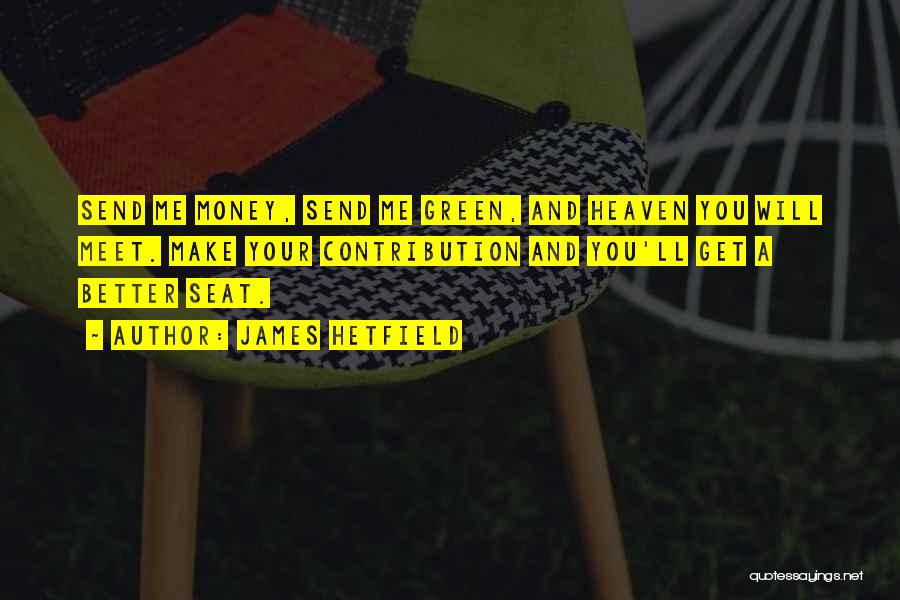 SEND ME MONEY, SEND ME GREEN, AND HEAVEN YOU WILL MEET. MAKE YOUR CONTRIBUTION AND YOU'LL GET A BETTER SEAT.

~ AUTHOR: JAMES HETFIELD

quotessayings.net